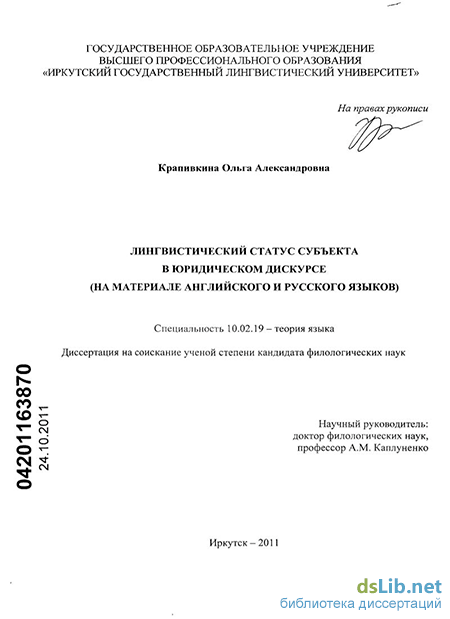 ГОСУДАРСТВЕННОЕ ОБРАЗОВАТЕЛЬНОЕ УЧРЕЖДЕНИЕ
ВЫСШЕГО ПРОФЕССИОНАЛЬНОГО ОБРАЗОВАНИЯ
«ИРКУТСКИЙ ГОСУДАРСТВЕННЫЙ ЛИНГВИСТИЧЕСКИЙ УНИВЕРСИТЕТ»

На правах рукописи

Крапивкина Ольга Александровна

ЛИНГВИСТИЧЕСКИЙ СТАТУС СУБЪЕКТА
В ЮРИДИЧЕСКОМ ДИСКУРСЕ
(НА МАТЕРИАЛЕ АНГЛИЙСКОГО И РУССКОГО ЯЗЫКОВ)

Специальность 10.02.19 – теория языка

Диссертация на соискание ученой степени кандидата филологических наук

04201163870
24.10.2011

Научный руководитель:
доктор филологических наук,
профессор А.М. Каплуненко

Иркутск – 2011

dsLib.net
библиотека диссертаций